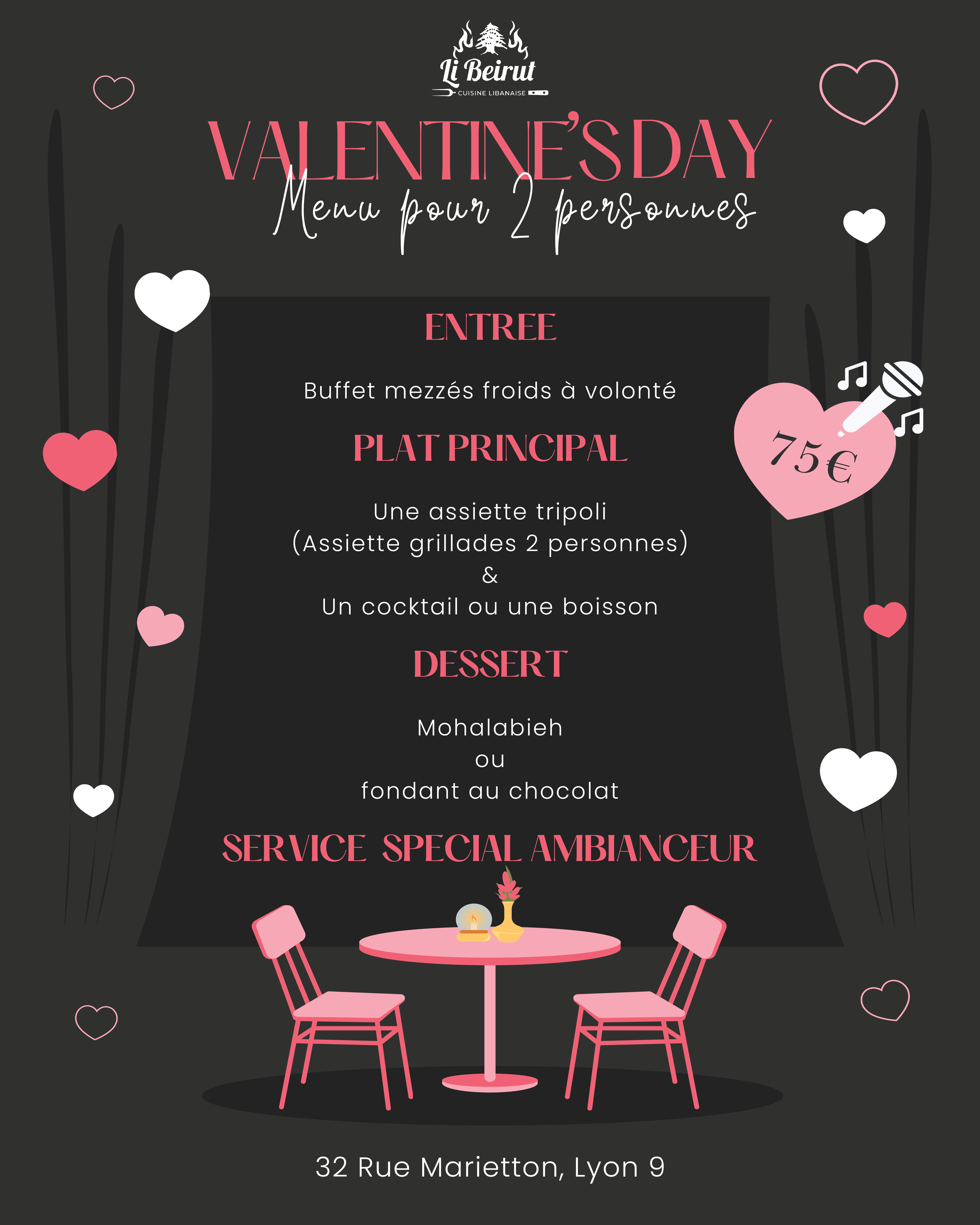 Li Beirut
CUISINE LIBANAISE

VALENTINE'S DAY
Menu pour 2 personnes

ENTREE

Buffet mezzés froids à volonté

75€

PLAT PRINCIPAL

Une assiette tripoli
(Assiette grillades 2 personnes)
&
Un cocktail ou une boisson

DESSERT

Mohalabieh
ou
fondant au chocolat

SERVICE SPECIAL AMBIANCEUR

32 Rue Marietton, Lyon 9